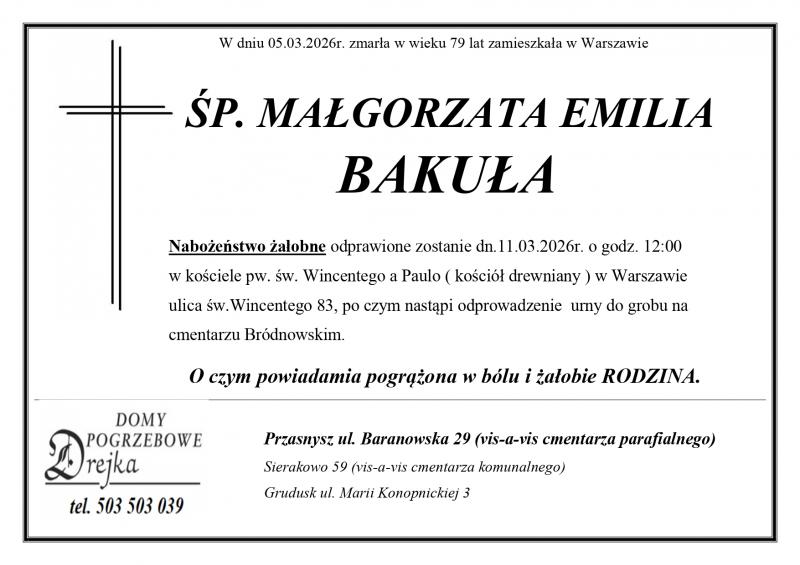 W dniu 05.03.2026r. zmarła w wieku 79 lat zamieszkała w Warszawie

ŚP. MAŁGORZATA EMILIA
BAKUŁA

Nabożeństwo żałobne odprawione zostanie dn.11.03.2026r. o godz. 12:00 w kościele pw. św. Wincentego a Paulo ( kościół drewniany ) w Warszawie ulica św.Wincentego 83, po czym nastąpi odprowadzenie urny do grobu na cmentarzu Bródnowskim.

O czym powiadamia pogrążona w bólu i żałobie RODZINA.

DOMY
POGRZEBOWE
Drejka
tel. 503 503 039

Przasnysz ul. Baranowska 29 (vis-a-vis cmentarza parafialnego)
Sierakowo 59 (vis-a-vis cmentarza komunalnego)
Grudusk ul. Marii Konopnickiej 3